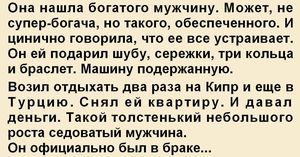 Она нашла богатого мужчину. Может, не супер-богача, но такого, обеспеченного. И цинично говорила, что ее все устраивает. Он ей подарил шубу, сережки, три кольца и браслет. Машину подержанную.

Возил отдыхать два раза на Кипр и еще в Турцию. Снял ей квартиру. И давал деньги. Такой толстенький небольшого роста седоватый мужчина.
Он официально был в браке...